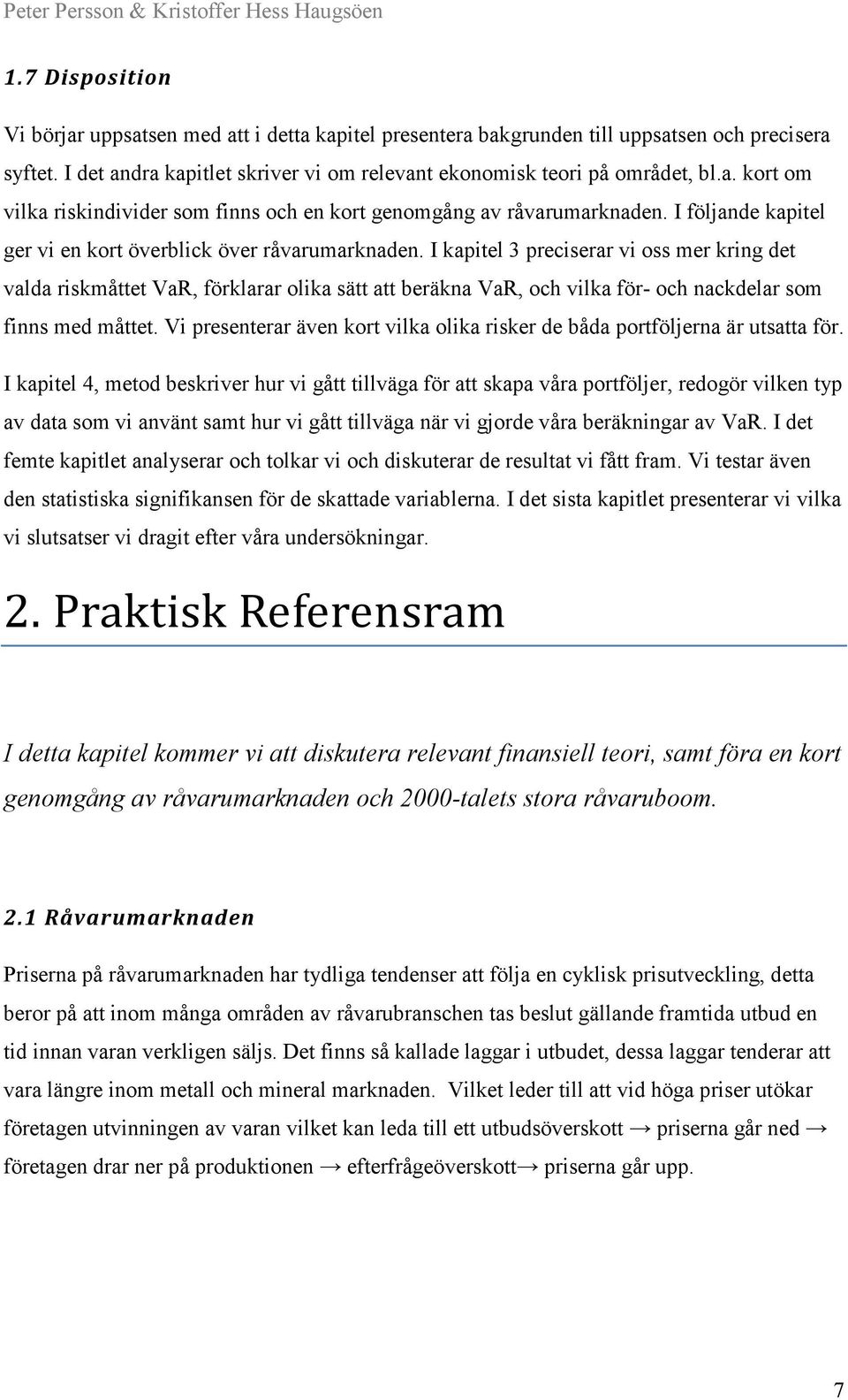 Peter Persson & Kristoffer Hess Haugsöen

1.7 Disposition

Vi börjar uppsatsen med att i detta kapitel presentera bakgrunden till uppsatsen och precisera syftet. I det andra kapitlet skriver vi om relevant ekonomisk teori på området, bl.a. kort om vilka riskindivider som finns och en kort genomgång av råvarumarknaden. I följande kapitel ger vi en kort överblick över råvarumarknaden. I kapitel 3 preciserar vi oss mer kring det valda riskmåttet VaR, förklarar olika sätt att beräkna VaR, och vilka för- och nackdelar som finns med måttet. Vi presenterar även kort vilka olika risker de båda portföljerna är utsatta för.

I kapitel 4, metod beskriver hur vi gått tillväga för att skapa våra portföljer, redogör vilken typ av data som vi använt samt hur vi gått tillväga när vi gjorde våra beräkningar av VaR. I det femte kapitlet analyserar och tolkar vi och diskuterar de resultat vi fått fram. Vi testar även den statistiska signifikansen för de skattade variablerna. I det sista kapitlet presenterar vi vilka vi slutsatser vi dragit efter våra undersökningar.

2. Praktisk Referensram

I detta kapitel kommer vi att diskutera relevant finansiell teori, samt föra en kort genomgång av råvarumarknaden och 2000-talets stora råvaruboom.

2.1 Råvarumarknaden

Priserna på råvarumarknaden har tydliga tendenser att följa en cyklisk prisutveckling, detta beror på att inom många områden av råvarubranschen tas beslut gällande framtida utbud en tid innan varan verkligen säljs. Det finns så kallade laggar i utbudet, dessa laggar tenderar att vara längre inom metall och mineral marknaden. Vilket leder till att vid höga priser utökar företagen utvinningen av varan vilket kan leda till ett utbudsöverskott → priserna går ned → företagen drar ner på produktionen → efterfrågeöverskott→ priserna går upp.

7